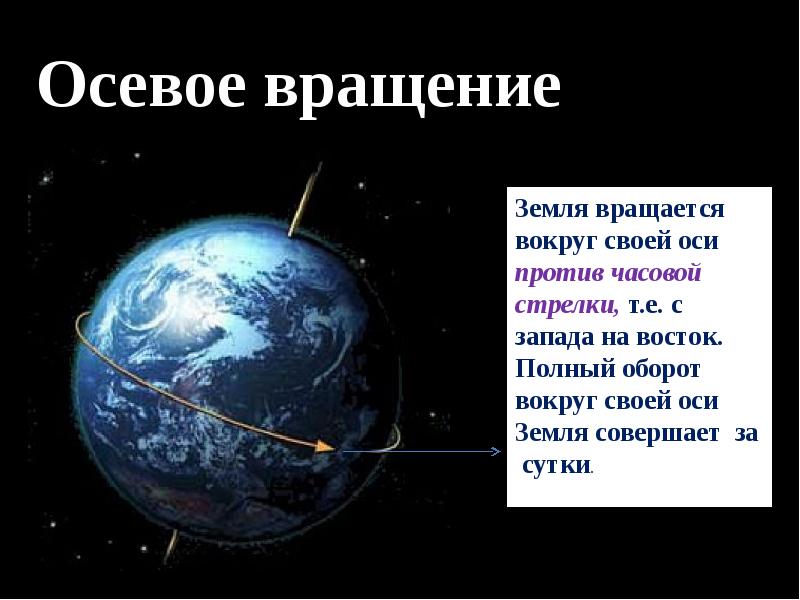 Осевое вращение

Земля вращается вокруг своей оси против часовой стрелки, т.е. с запада на восток. Полный оборот вокруг своей оси Земля совершает за сутки.